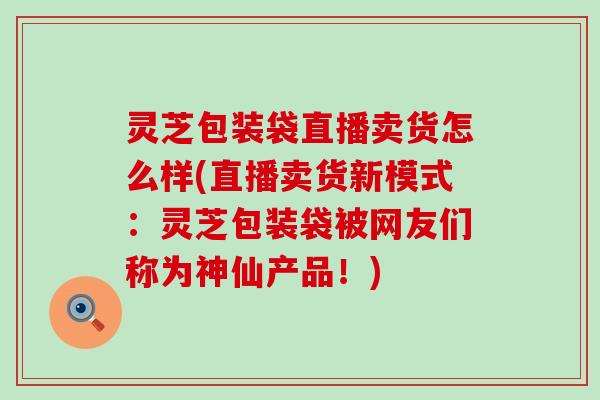 灵芝包装袋直播卖货怎么样(直播卖货新模式：灵芝包装袋被网友们称为神仙产品！)